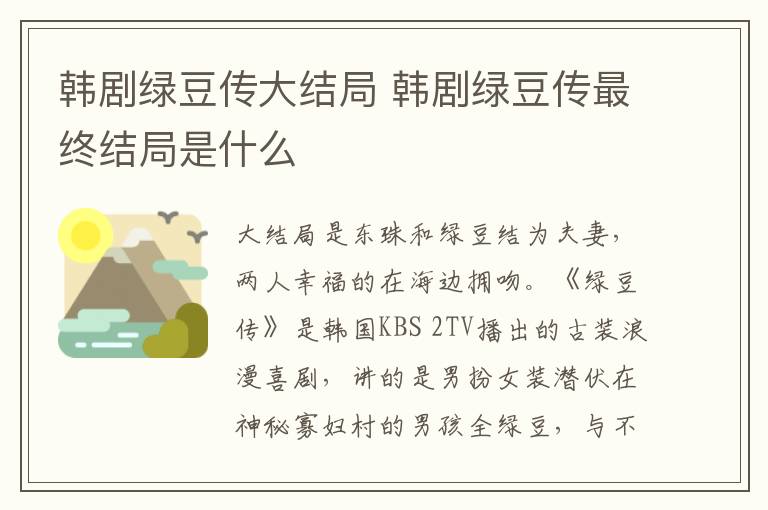 韩剧绿豆传大结局 韩剧绿豆传最终结局是什么

大结局是东珠和绿豆结为夫妻，两人幸福的在海边拥吻。《绿豆传》是韩国KBS 2TV播出的古装浪漫喜剧，讲的是男扮女装潜伏在神秘寡妇村的男孩全绿豆，与不